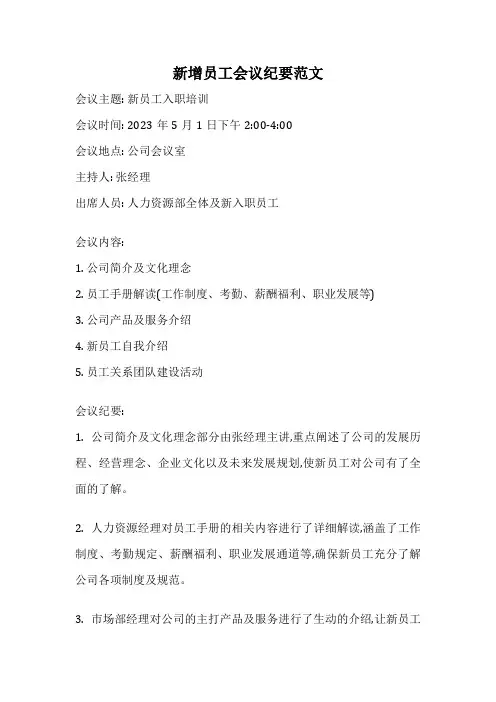 新增员工会议纪要范文

会议主题: 新员工入职培训

会议时间: 2023 年 5 月 1 日下午 2:00-4:00

会议地点: 公司会议室

主持人: 张经理

出席人员: 人力资源部全体及新入职员工

会议内容:

1. 公司简介及文化理念

2. 员工手册解读(工作制度、考勤、薪酬福利、职业发展等)

3. 公司产品及服务介绍

4. 新员工自我介绍

5. 员工关系团队建设活动

会议纪要:

1. 公司简介及文化理念部分由张经理主讲,重点阐述了公司的发展历程、经营理念、企业文化以及未来发展规划,使新员工对公司有了全面的了解。

2. 人力资源经理对员工手册的相关内容进行了详细解读,涵盖了工作制度、考勤规定、薪酬福利、职业发展通道等,确保新员工充分了解公司各项制度及规范。

3. 市场部经理对公司的主打产品及服务进行了生动的介绍,让新员工